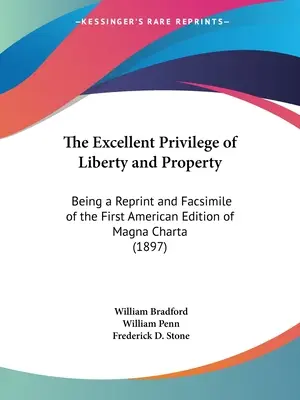 —KESSINGER'S RARE REPRINTS—

The Excellent Privilege of Liberty and Property

Being a Reprint and Facsimile of the First American Edition of Magna Charta (1897)

William Bradford
William Penn
Frederick D. Stone